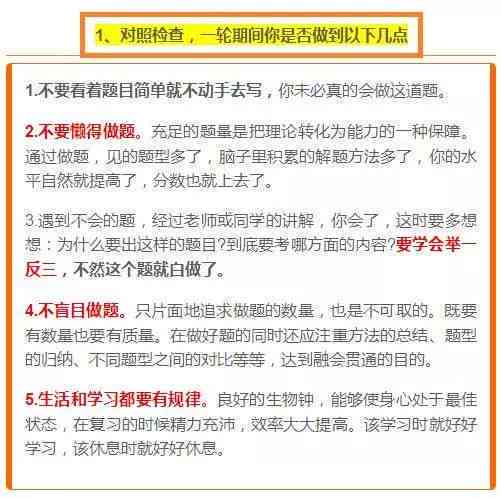 1、对照检查，一轮期间你是否做到以下几点

1.不要看着题目简单就不动手去写，你未必真的会做这道题。

2.不要懒得做题。充足的题量是把理论转化为能力的一种保障。通过做题，见的题型多了，脑子里积累的解题方法多了，你的水平自然就提高了，分数也就上去了。

3.遇到不会的题，经过老师或同学的讲解，你会了，这时要多想想：为什么要出这样的题目?到底要考哪方面的内容?要学会举一反三，不然这个题就白做了。

4.不盲目做题。只片面地追求做题的数量，也是不可取的。既要有数量也要有质量。在做好题的同时还应注重方法的总结、题型的归纳、不同题型之间的对比等等，达到融会贯通的目的。

5.生活和学习都要有规律。良好的生物钟，能够使身心处于最佳状态，在复习的时候精力充沛，效率大大提高。该学习时就好好学习，该休息时就好好休息。